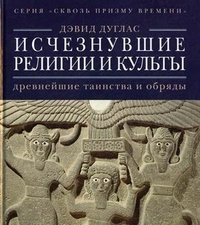 СЕРИЯ «СКВОЗЬ ПРИЗМУ ВРЕМЕНИ»

ДЭВИД ДУГЛАС

ИСЧЕЗНУВШИЕ РЕЛИГИИ И КУЛЬТЫ

древнейшие таинства и обряды